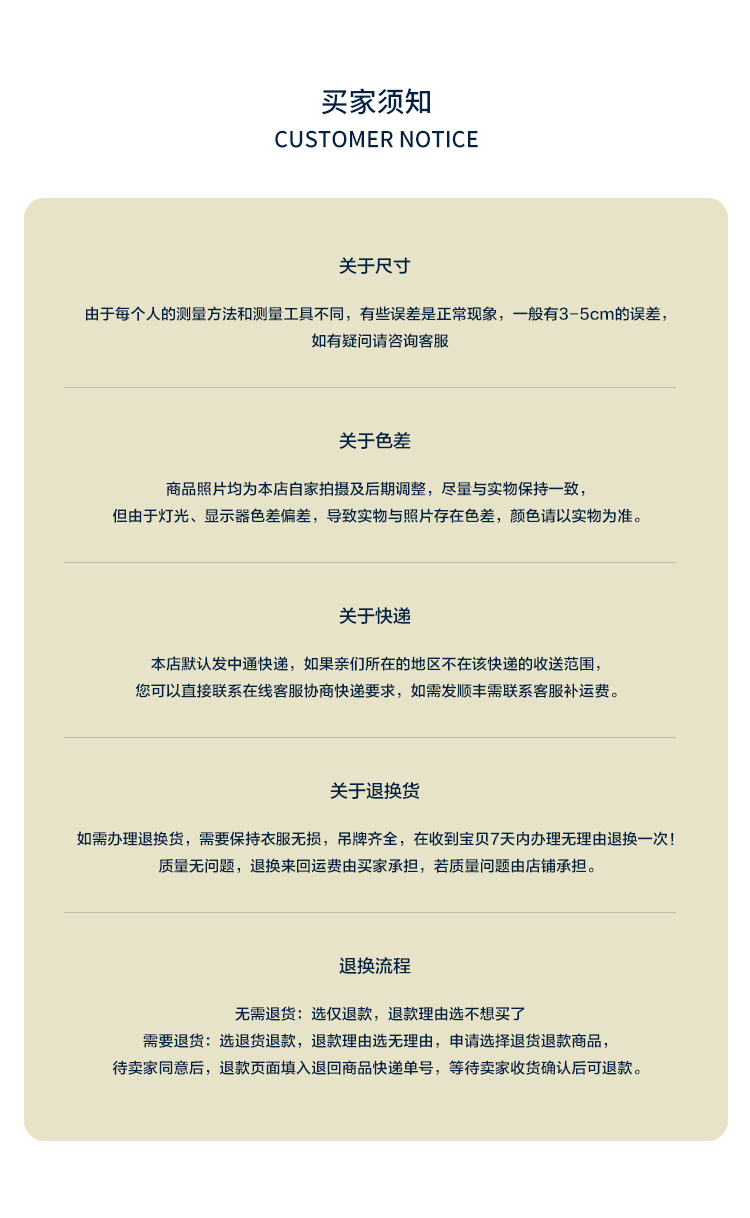 买家须知
CUSTOMER NOTICE

关于尺寸

由于每个人的测量方法和测量工具不同，有些误差是正常现象，一般有3-5cm的误差，如有疑问请咨询客服

关于色差

商品照片均为本店自家拍摄及后期调整，尽量与实物保持一致，但由于灯光、显示器色差偏差，导致实物与照片存在色差，颜色请以实物为准。

关于快递

本店默认发中通快递，如果亲们所在的地区不在该快递的收送范围，您可以直接联系在线客服协商快递要求，如需发顺丰需联系客服补运费。

关于退换货

如需办理退换货，需要保持衣服无损，吊牌齐全，在收到宝贝7天内办理无理由退换一次！质量无问题，退换来回运费由买家承担，若质量问题由店铺承担。

退换流程

无需退货：选仅退款，退款理由选不想买了
需要退货：选退货退款，退款理由选无理由，申请选择退货退款商品，待卖家同意后，退款页面填入退回商品快递单号，等待卖家收货确认后可退款。